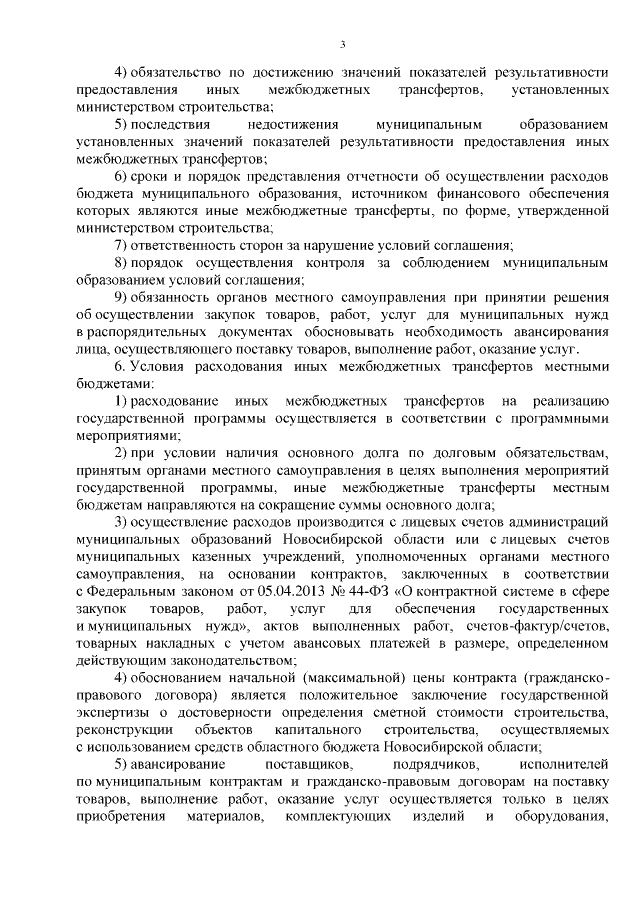 3

4) обязательство по достижению значений показателей результативности предоставления иных межбюджетных трансфертов, установленных министерством строительства;

5) последствия недостижения муниципальным образованием установленных значений показателей результативности предоставления иных межбюджетных трансфертов;

6) сроки и порядок представления отчетности об осуществлении расходов бюджета муниципального образования, источником финансового обеспечения которых являются иные межбюджетные трансферты, по форме, утвержденной министерством строительства;

7) ответственность сторон за нарушение условий соглашения;

8) порядок осуществления контроля за соблюдением муниципальным образованием условий соглашения;

9) обязанность органов местного самоуправления при принятии решения об осуществлении закупок товаров, работ, услуг для муниципальных нужд в распорядительных документах обосновывать необходимость авансирования лица, осуществляющего поставку товаров, выполнение работ, оказание услуг.

6. Условия расходования иных межбюджетных трансфертов местными бюджетами:

1) расходование иных межбюджетных трансфертов на реализацию государственной программы осуществляется в соответствии с программными мероприятиями;

2) при условии наличия основного долга по долговым обязательствам, принятым органами местного самоуправления в целях выполнения мероприятий государственной программы, иные межбюджетные трансферты местным бюджетам направляются на сокращение суммы основного долга;

3) осуществление расходов производится с лицевых счетов администраций муниципальных образований Новосибирской области или с лицевых счетов муниципальных казенных учреждений, уполномоченных органами местного самоуправления, на основании контрактов, заключенных в соответствии с Федеральным законом от 05.04.2013 № 44-ФЗ «О контрактной системе в сфере закупок товаров, работ, услуг для обеспечения государственных и муниципальных нужд», актов выполненных работ, счетов-фактур/счетов, товарных накладных с учетом авансовых платежей в размере, определенном действующим законодательством;

4) обоснованием начальной (максимальной) цены контракта (гражданско-правового договора) является положительное заключение государственной экспертизы о достоверности определения сметной стоимости строительства, реконструкции объектов капитального строительства, осуществляемых с использованием средств областного бюджета Новосибирской области;

5) авансирование поставщиков, подрядчиков, исполнителей по муниципальным контрактам и гражданско-правовым договорам на поставку товаров, выполнение работ, оказание услуг осуществляется только в целях приобретения материалов, комплектующих изделий и оборудования,